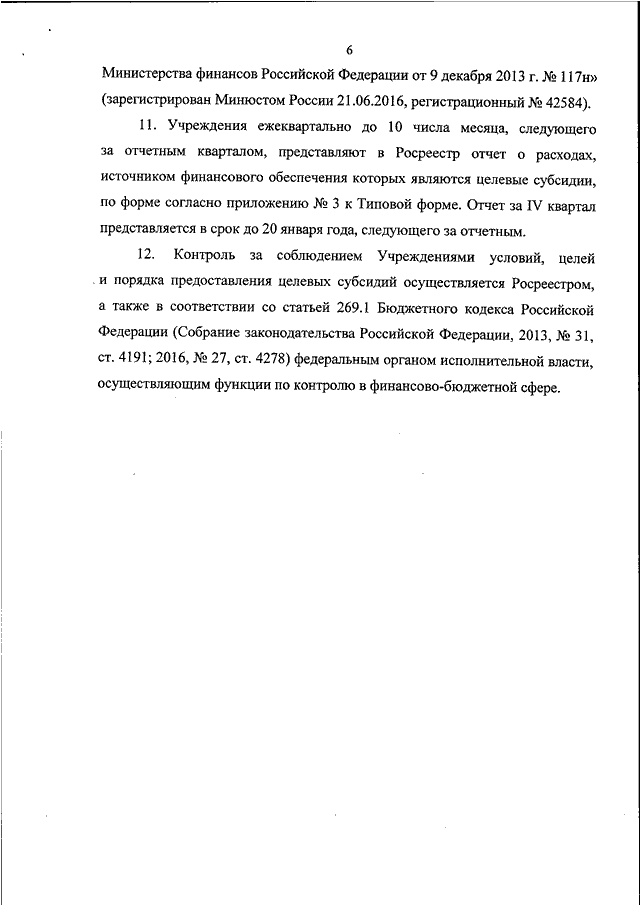 6

Министерства финансов Российской Федерации от 9 декабря 2013 г. № 117н» (зарегистрирован Минюстом России 21.06.2016, регистрационный № 42584).

11. Учреждения ежеквартально до 10 числа месяца, следующего за отчетным кварталом, представляют в Росреестр отчет о расходах, источником финансового обеспечения которых являются целевые субсидии, по форме согласно приложению № 3 к Типовой форме. Отчет за IV квартал представляется в срок до 20 января года, следующего за отчетным.

12. Контроль за соблюдением Учреждениями условий, целей и порядка предоставления целевых субсидий осуществляется Росреестром, а также в соответствии со статьей 269.1 Бюджетного кодекса Российской Федерации (Собрание законодательства Российской Федерации, 2013, № 31, ст. 4191; 2016, № 27, ст. 4278) федеральным органом исполнительной власти, осуществляющим функции по контролю в финансово-бюджетной сфере.